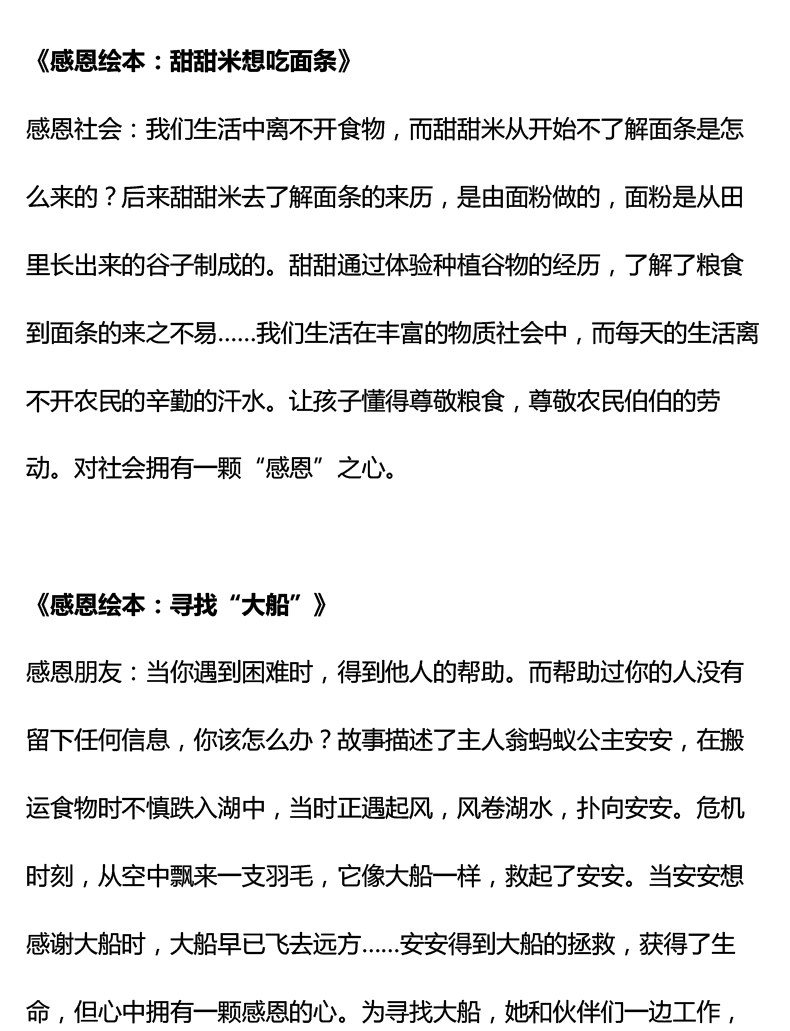 《感恩绘本：甜甜米想吃面条》

感恩社会：我们生活中离不开食物，而甜甜米从开始不了解面条是怎么来的？后来甜甜米去了解面条的来历，是由面粉做的，面粉是从田里长出来的谷子制成的。甜甜通过体验种植谷物的经历，了解了粮食到面条的来之不易……我们生活在丰富的物质社会中，而每天的生活离不开农民的辛勤的汗水。让孩子懂得尊敬粮食，尊敬农民伯伯的劳动。对社会拥有一颗“感恩”之心。

《感恩绘本：寻找“大船”》

感恩朋友：当你遇到困难时，得到他人的帮助。而帮助过你的人没有留下任何信息，你该怎么办？故事描述了主人翁蚂蚁公主安安，在搬运食物时不慎跌入湖中，当时正遇起风，风卷湖水，扑向安安。危机时刻，从空中飘来一支羽毛，它像大船一样，救起了安安。当安安想感谢大船时，大船早已飞去远方……安安得到大船的拯救，获得了生命，但心中拥有一颗感恩的心。为寻找大船，她和伙伴们一边工作，